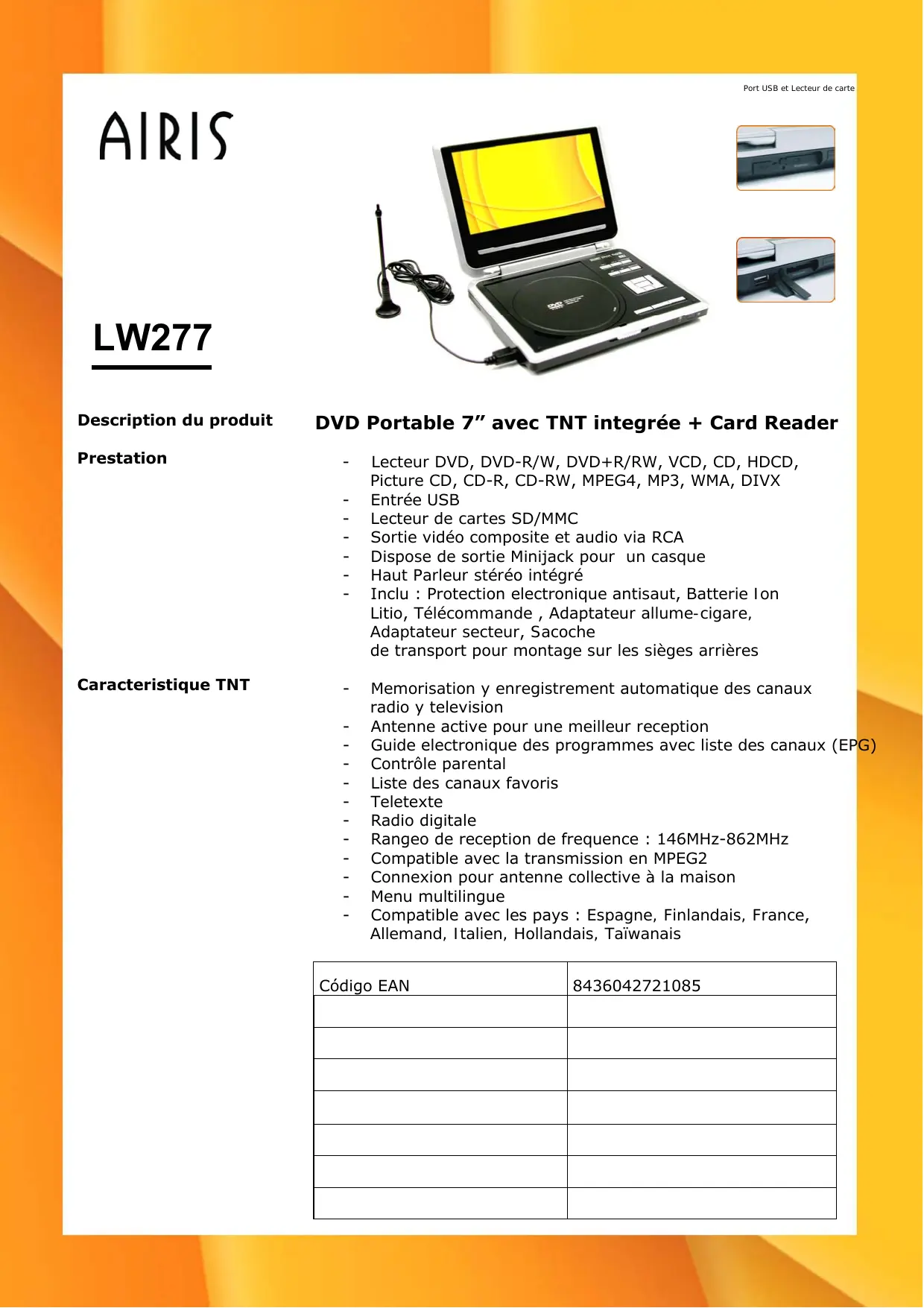 Port USB et Lecteur de carte

AIRIS

LW277

Description du produit

DVD Portable 7” avec TNT integrée + Card Reader

Prestation

- Lecteur DVD, DVD-R/W, DVD+R/RW, VCD, CD, HDCD, Picture CD, CD-R, CD-RW, MPEG4, MP3, WMA, DIVX
- Entrée USB
- Lecteur de cartes SD/MMC
- Sortie vidéo composite et audio via RCA
- Dispose de sortie Minijack pour un casque
- Haut Parleur stéréo intégré
- Inclu : Protection electronique antisaut, Batterie Ion Litio, Télécommande , Adaptateur allume-cigare, Adaptateur secteur, Sacoche de transport pour montage sur les sièges arrières

Caracteristique TNT

- Memorisation y enregistrement automatique des canaux radio y television
- Antenne active pour une meilleur reception
- Guide electronique des programmes avec liste des canaux (EPG)
- Contrôle parental
- Liste des canaux favoris
- Teletexte
- Radio digitale
- Rangeo de reception de frequence : 146MHz-862MHz
- Compatible avec la transmission en MPEG2
- Connexion pour antenne collective à la maison
- Menu multilingue
- Compatible avec les pays : Espagne, Finlandais, France, Allemand, Italien, Hollandais, Taïwanais

| Código EAN | 8436042721085 |
|---|---|
| | |
| | |
| | |
| | |
| | |
| | |
| | |